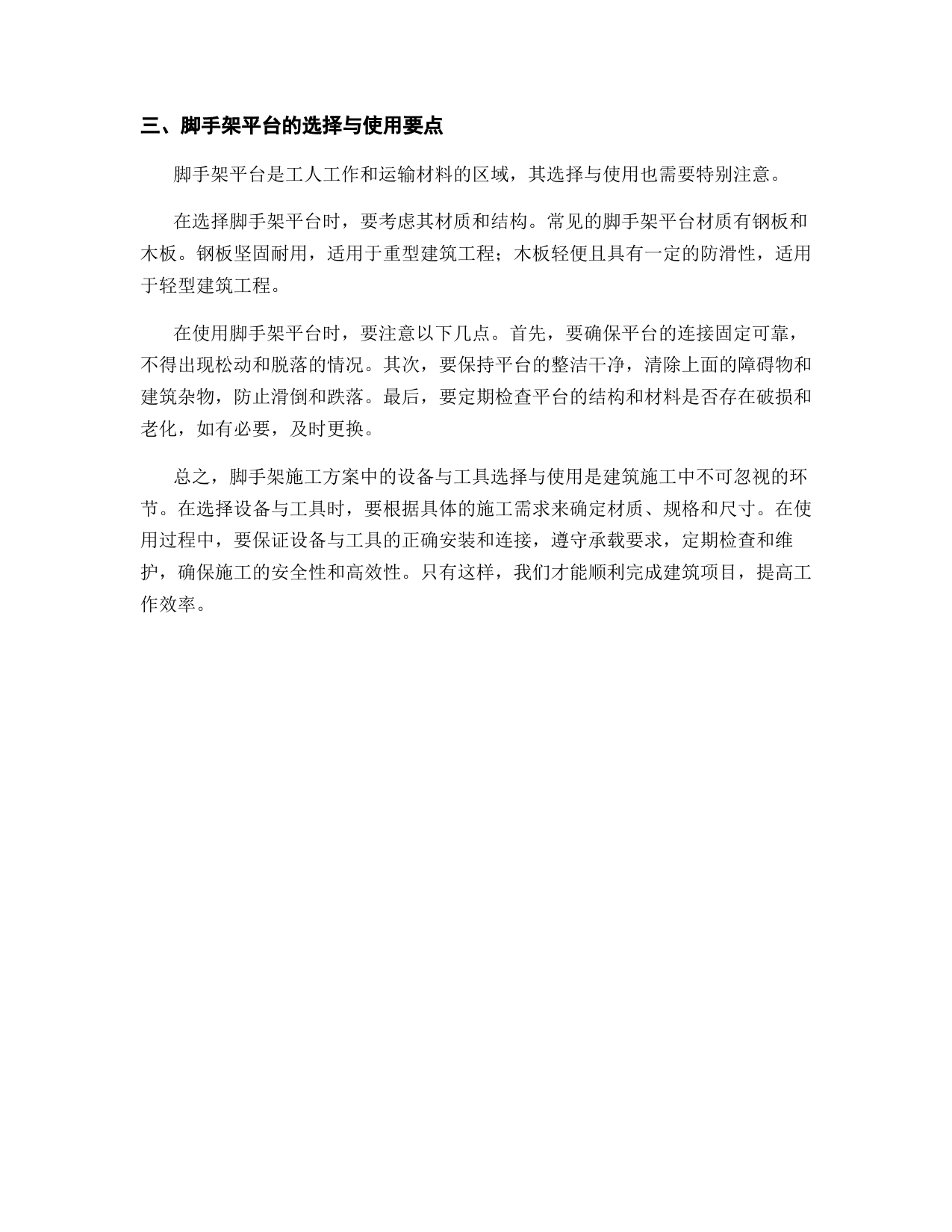 三、脚手架平台的选择与使用要点

脚手架平台是工人工作和运输材料的区域，其选择与使用也需要特别注意。

在选择脚手架平台时，要考虑其材质和结构。常见的脚手架平台材质有钢板和木板。钢板坚固耐用，适用于重型建筑工程；木板轻便且具有一定的防滑性，适用于轻型建筑工程。

在使用脚手架平台时，要注意以下几点。首先，要确保平台的连接固定可靠，不得出现松动和脱落的情况。其次，要保持平台的整洁干净，清除上面的障碍物和建筑杂物，防止滑倒和跌落。最后，要定期检查平台的结构和材料是否存在破损和老化，如有必要，及时更换。

总之，脚手架施工方案中的设备与工具选择与使用是建筑施工中不可忽视的环节。在选择设备与工具时，要根据具体的施工需求来确定材质、规格和尺寸。在使用过程中，要保证设备与工具的正确安装和连接，遵守承载要求，定期检查和维护，确保施工的安全性和高效性。只有这样，我们才能顺利完成建筑项目，提高工作效率。